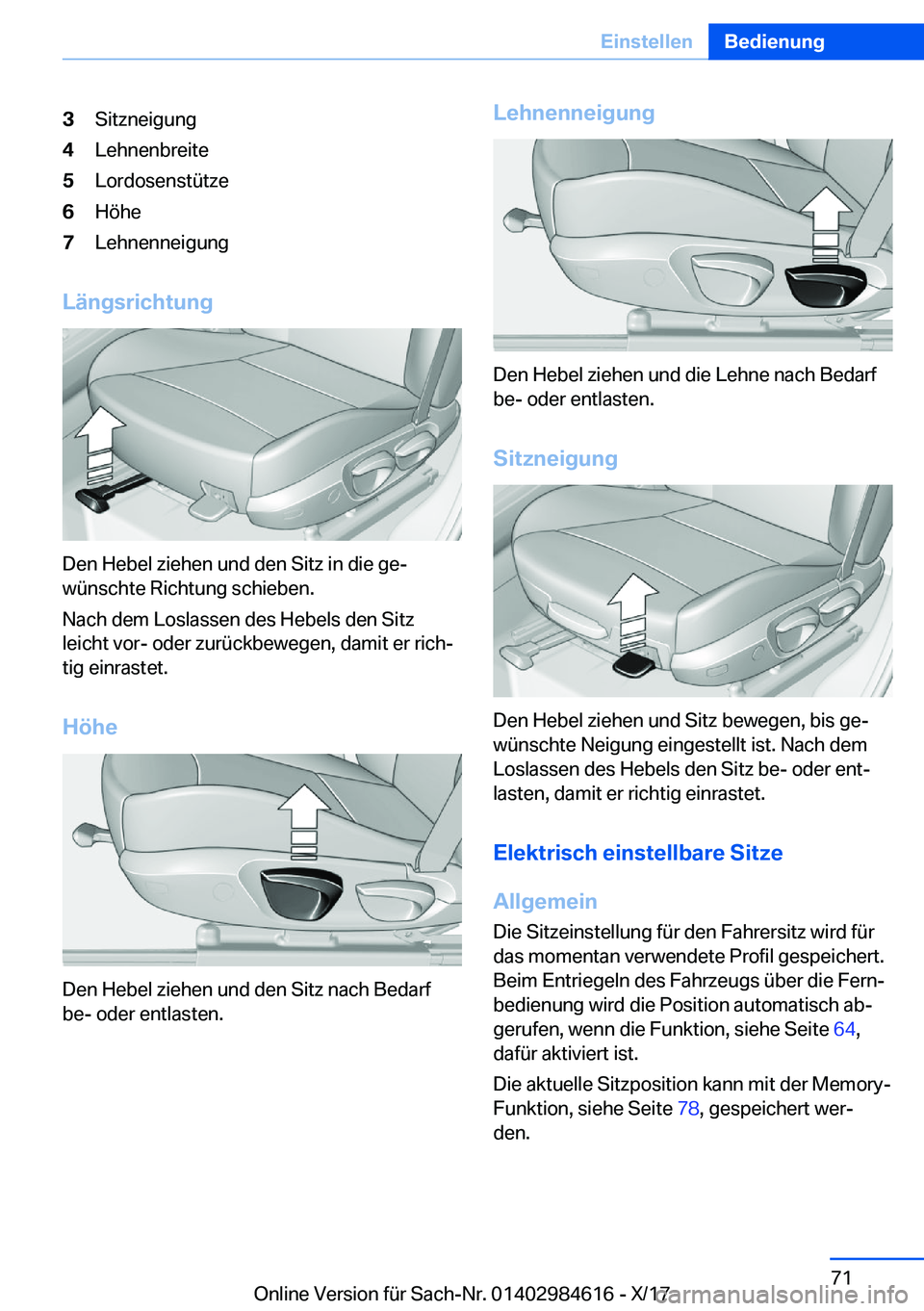 Einstellen Bedienung

3 Sitzneigung
4 Lehnenbreite
5 Lordosenstütze
6 Höhe
7 Lehnenneigung

Längsrichtung

Den Hebel ziehen und den Sitz in die gewünschte Richtung schieben.

Nach dem Loslassen des Hebels den Sitz leicht vor- oder zurückbewegen, damit er richtig einrastet.

Höhe

Den Hebel ziehen und den Sitz nach Bedarf be- oder entlasten.

Lehnenneigung

Den Hebel ziehen und die Lehne nach Bedarf be- oder entlasten.

Sitzneigung

Den Hebel ziehen und Sitz bewegen, bis gewünschte Neigung eingestellt ist. Nach dem Loslassen des Hebels den Sitz be- oder entlasten, damit er richtig einrastet.

Elektrisch einstellbare Sitze

Allgemein

Die Sitzeinstellung für den Fahrersitz wird für das momentan verwendete Profil gespeichert. Beim Entriegeln des Fahrzeugs über die Fernbedienung wird die Position automatisch abgerufen, wenn die Funktion, siehe Seite 64, dafür aktiviert ist.

Die aktuelle Sitzposition kann mit der Memory-Funktion, siehe Seite 78, gespeichert werden.

71

Online Version für Sach-Nr. 01402984616 - X/17 carmanualsonline.info